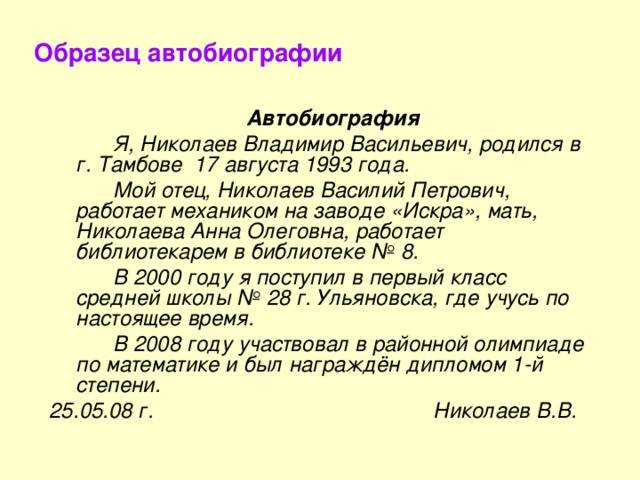 Образец автобиографии

Автобиография

Я, Николаев Владимир Васильевич, родился в г. Тамбове 17 августа 1993 года.

Мой отец, Николаев Василий Петрович, работает механиком на заводе «Искра», мать, Николаева Анна Олеговна, работает библиотекарем в библиотеке № 8.

В 2000 году я поступил в первый класс средней школы № 28 г. Ульяновска, где учусь по настоящее время.

В 2008 году участвовал в районной олимпиаде по математике и был награждён дипломом 1-й степени.

25.05.08 г.

Николаев В.В.